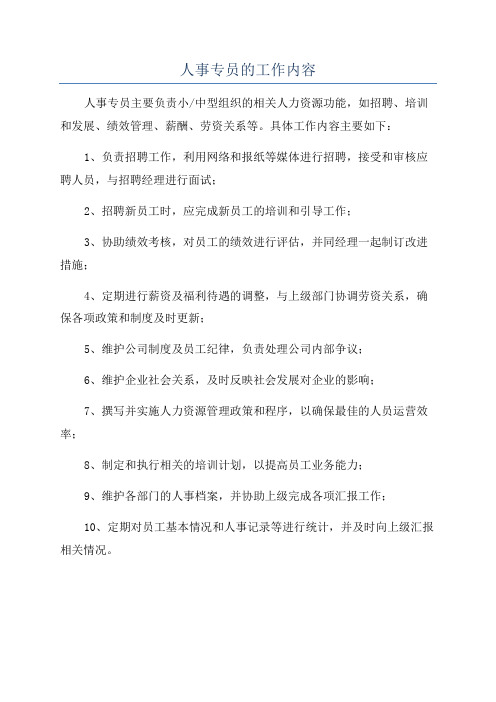 人事专员的工作内容

人事专员主要负责小/中型组织的相关人力资源功能，如招聘、培训和发展、绩效管理、薪酬、劳资关系等。具体工作内容主要如下：

1、负责招聘工作，利用网络和报纸等媒体进行招聘，接受和审核应聘人员，与招聘经理进行面试；

2、招聘新员工时，应完成新员工的培训和引导工作；

3、协助绩效考核，对员工的绩效进行评估，并同经理一起制订改进措施；

4、定期进行薪资及福利待遇的调整，与上级部门协调劳资关系，确保各项政策和制度及时更新；

5、维护公司制度及员工纪律，负责处理公司内部争议；

6、维护企业社会关系，及时反映社会发展对企业的影响；

7、撰写并实施人力资源管理政策和程序，以确保最佳的人员运营效率；

8、制定和执行相关的培训计划，以提高员工业务能力；

9、维护各部门的人事档案，并协助上级完成各项汇报工作；

10、定期对员工基本情况和人事记录等进行统计，并及时向上级汇报相关情况。